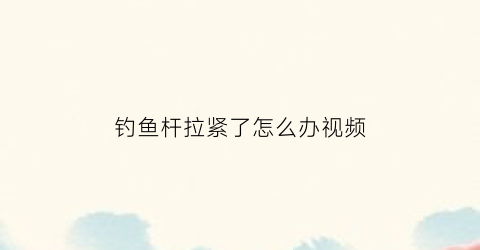 钓鱼杆拉紧了怎么办视频